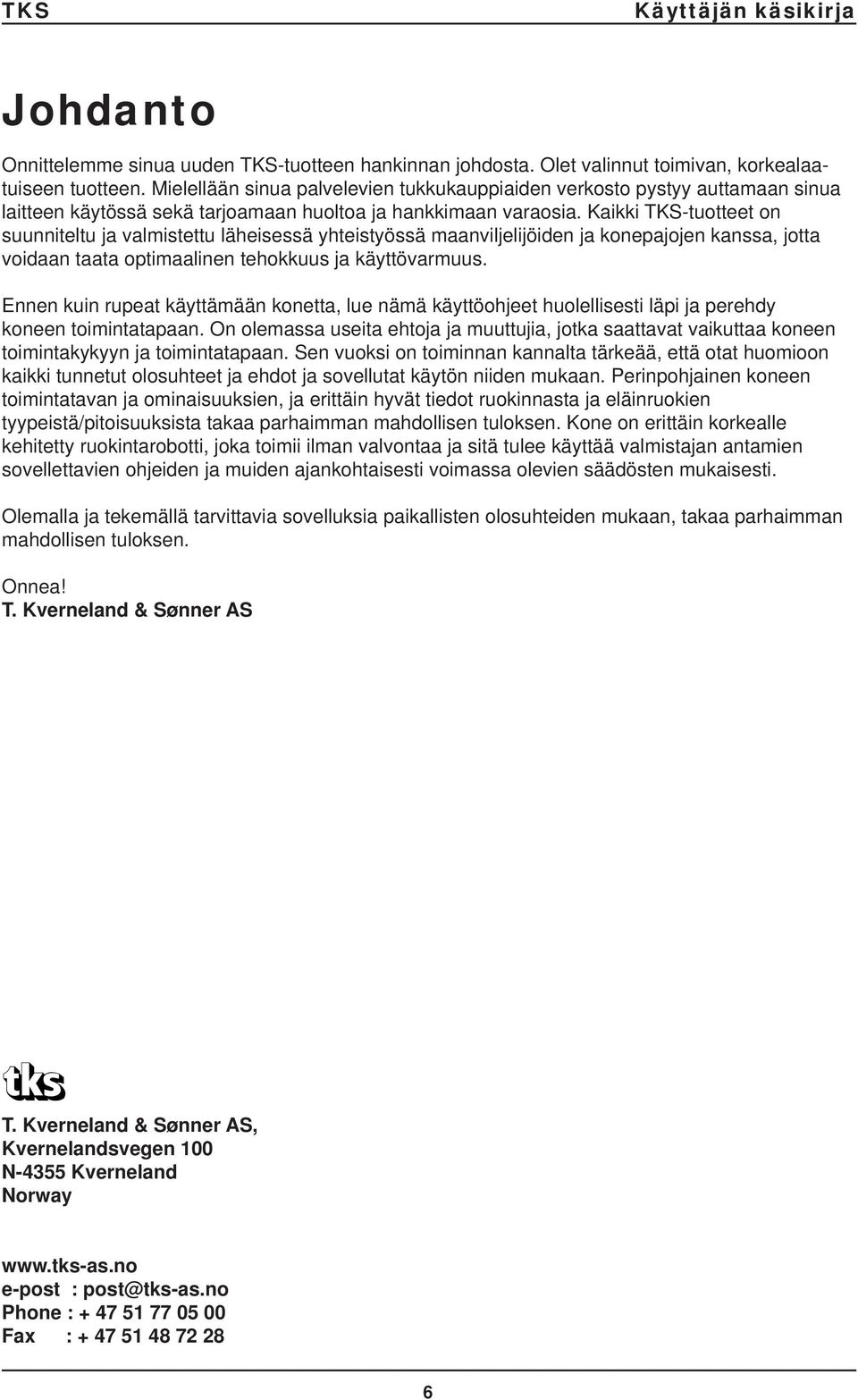 TKS Käyttäjän käsikirja

Johdanto

Onnittelemme sinua uuden TKS-tuotteen hankinnan johdosta. Olet valinnut toimivan, korkealaatuiseen tuotteen. Mielellään sinua palvelevien tukkukauppiaiden verkosto pystyy auttamaan sinua laitteen käytössä sekä tarjoamaan huoltoa ja hankkimaan varaosia. Kaikki TKS-tuotteet on suunniteltu ja valmistettu läheisessä yhteistyössä maanviljelijöiden ja konepajojen kanssa, jotta voidaan taata optimaalinen tehokkuus ja käyttövarmuus.

Ennen kuin rupeat käyttämään konetta, lue nämä käyttöohjeet huolellisesti läpi ja perehdy koneen toimintatapaan. On olemassa useita ehtoja ja muuttujia, jotka saattavat vaikuttaa koneen toimintakykyyn ja toimintatapaan. Sen vuoksi on toiminnan kannalta tärkeää, että otat huomioon kaikki tunnetut olosuhteet ja ehdot ja sovellutat käytön niiden mukaan. Perinpohjainen koneen toimintatavan ja ominaisuuksien, ja erittäin hyvät tiedot ruokinnasta ja eläinruokien tyypeistä/pitoisuuksista takaa parhaimman mahdollisen tuloksen. Kone on erittäin korkealle kehitetty ruokintarobotti, joka toimii ilman valvontaa ja sitä tulee käyttää valmistajan antamien sovellettavien ohjeiden ja muiden ajankohtaisesti voimassa olevien säädösten mukaisesti.

Olemalla ja tekemällä tarvittavia sovelluksia paikallisten olosuhteiden mukaan, takaa parhaimman mahdollisen tuloksen.

Onnea!
T. Kverneland & Sønner AS

tks

T. Kverneland & Sønner AS,
Kvernelandsvegen 100
N-4355 Kverneland
Norway

www.tks-as.no
e-post : post@tks-as.no
Phone : + 47 51 77 05 00
Fax : + 47 51 48 72 28

6